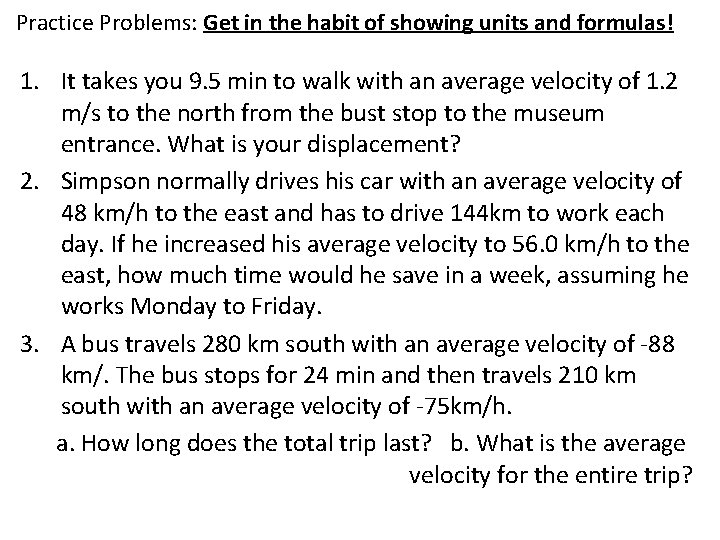 Practice Problems: Get in the habit of showing units and formulas!

1. It takes you 9.5 min to walk with an average velocity of 1.2 m/s to the north from the bust stop to the museum entrance. What is your displacement?

2. Simpson normally drives his car with an average velocity of 48 km/h to the east and has to drive 144km to work each day. If he increased his average velocity to 56.0 km/h to the east, how much time would he save in a week, assuming he works Monday to Friday.

3. A bus travels 280 km south with an average velocity of -88 km/. The bus stops for 24 min and then travels 210 km south with an average velocity of -75km/h.

a. How long does the total trip last? b. What is the average velocity for the entire trip?